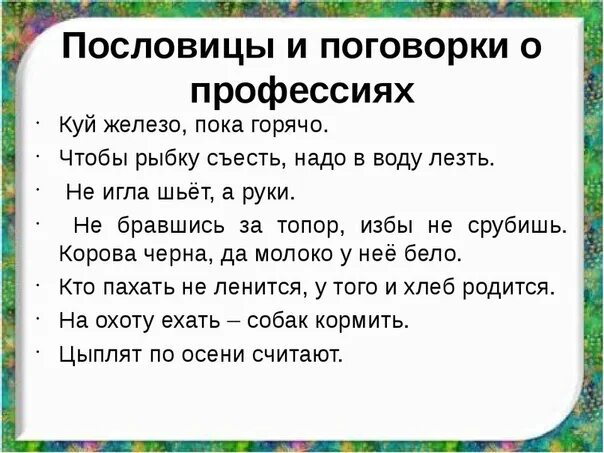 Пословицы и поговорки о профессиях

· Куй железо, пока горячо.

· Чтобы рыбку съесть, надо в воду лезть.

· Не игла шьёт, а руки.

· Не бравшись за топор, избы не срубишь. Корова черна, да молоко у неё бело.

· Кто пахать не ленится, у того и хлеб родится.

· На охоту ехать – собак кормить.

· Цыплят по осени считают.